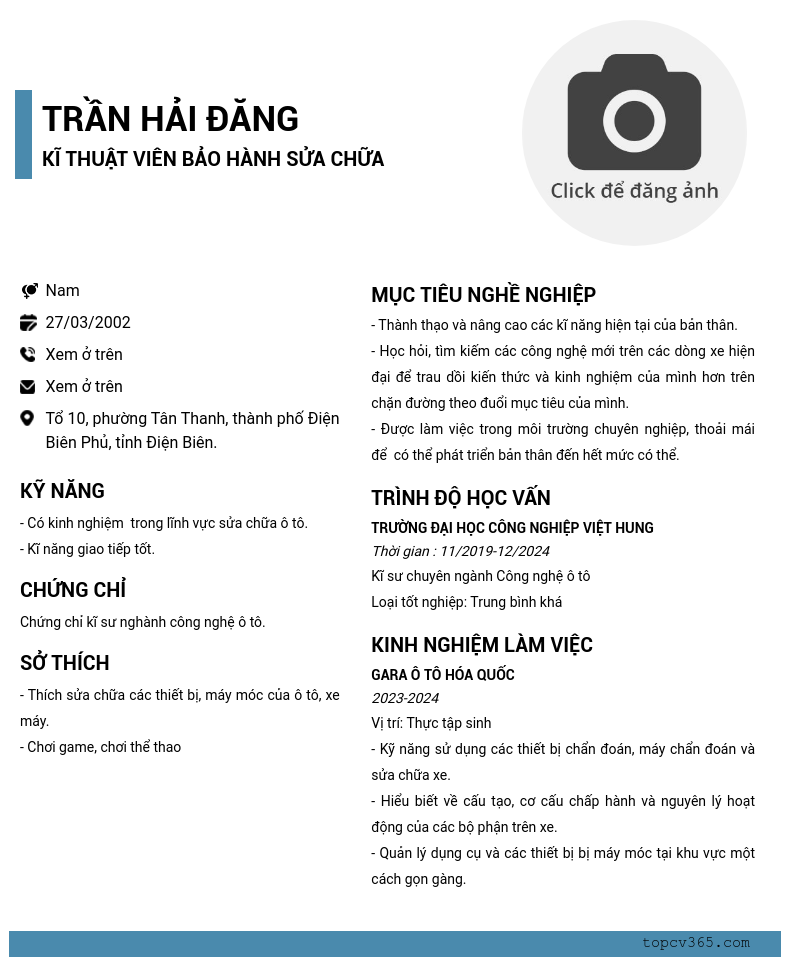 TRẦN HẢI ĐĂNG
KĨ THUẬT VIÊN BẢO HÀNH SỬA CHỮA

Click để đăng ảnh

Nam
27/03/2002
Xem ở trên
Xem ở trên
Tổ 10, phường Tân Thanh, thành phố Điện Biên Phủ, tỉnh Điện Biên.

KỸ NĂNG
- Có kinh nghiệm trong lĩnh vực sửa chữa ô tô.
- Kĩ năng giao tiếp tốt.

CHỨNG CHỈ
Chứng chỉ kĩ sư nghành công nghệ ô tô.

SỞ THÍCH
- Thích sửa chữa các thiết bị, máy móc của ô tô, xe máy.
- Chơi game, chơi thể thao

MỤC TIÊU NGHỀ NGHIỆP
- Thành thạo và nâng cao các kĩ năng hiện tại của bản thân.
- Học hỏi, tìm kiếm các công nghệ mới trên các dòng xe hiện đại để trau dồi kiến thức và kinh nghiệm của mình hơn trên chặn đường theo đuổi mục tiêu của mình.
- Được làm việc trong môi trường chuyên nghiệp, thoải mái để có thể phát triển bản thân đến hết mức có thể.

TRÌNH ĐỘ HỌC VẤN
TRƯỜNG ĐẠI HỌC CÔNG NGHIỆP VIỆT HUNG
Thời gian : 11/2019-12/2024
Kĩ sư chuyên ngành Công nghệ ô tô
Loại tốt nghiệp: Trung bình khá

KINH NGHIỆM LÀM VIỆC
GARA Ô TÔ HÓA QUỐC
2023-2024
Vị trí: Thực tập sinh
- Kỹ năng sử dụng các thiết bị chẩn đoán, máy chẩn đoán và sửa chữa xe.
- Hiểu biết về cấu tạo, cơ cấu chấp hành và nguyên lý hoạt động của các bộ phận trên xe.
- Quản lý dụng cụ và các thiết bị bị máy móc tại khu vực một cách gọn gàng.

topcv365.com